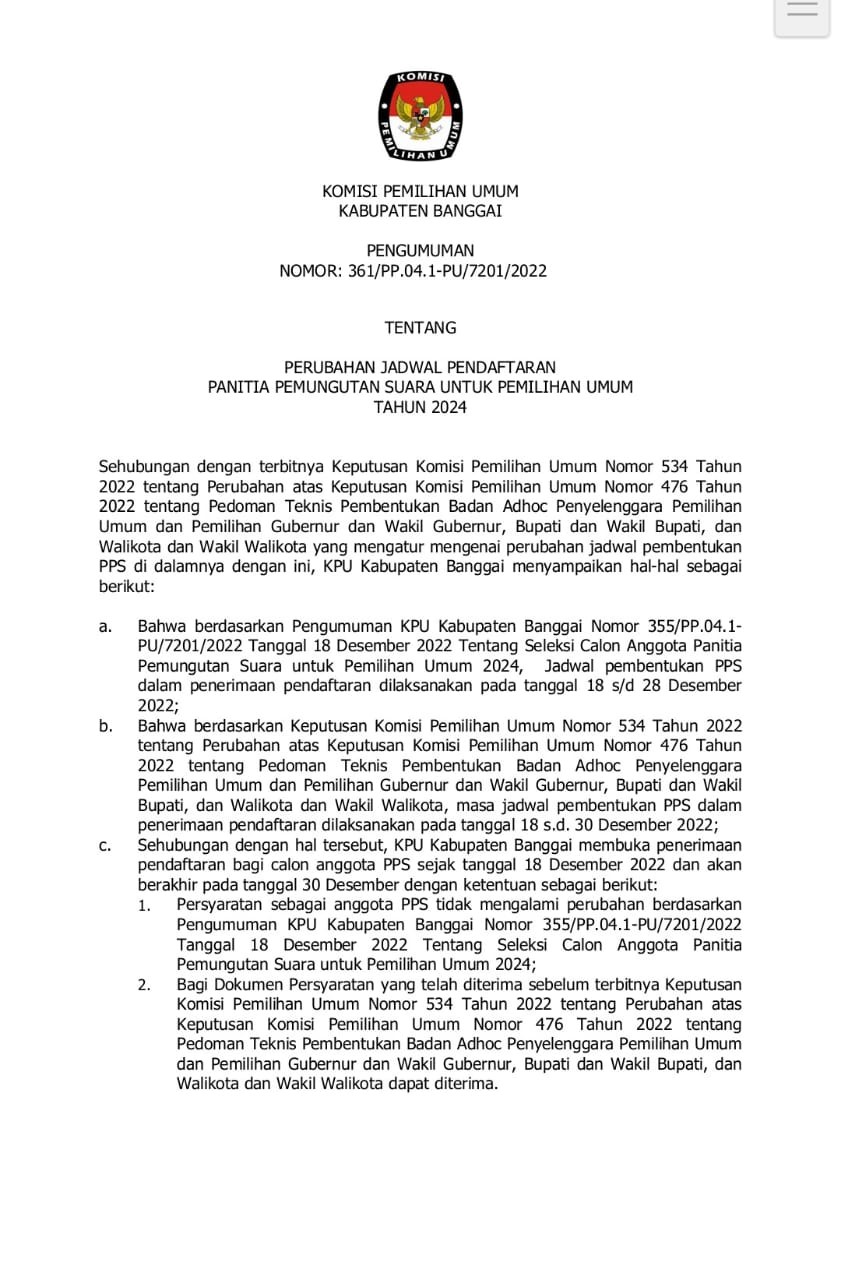 KOMISI
PEMILIHAN UMUM

KOMISI PEMILIHAN UMUM
KABUPATEN BANGGAI

PENGUMUMAN
NOMOR: 361/PP.04.1-PU/7201/2022

TENTANG

PERUBAHAN JADWAL PENDAFTARAN
PANITIA PEMUNGUTAN SUARA UNTUK PEMILIHAN UMUM
TAHUN 2024

Sehubungan dengan terbitnya Keputusan Komisi Pemilihan Umum Nomor 534 Tahun 2022 tentang Perubahan atas Keputusan Komisi Pemilihan Umum Nomor 476 Tahun 2022 tentang Pedoman Teknis Pembentukan Badan Adhoc Penyelenggara Pemilihan Umum dan Pemilihan Gubernur dan Wakil Gubernur, Bupati dan Wakil Bupati, dan Walikota dan Wakil Walikota yang mengatur mengenai perubahan jadwal pembentukan PPS di dalamnya dengan ini, KPU Kabupaten Banggai menyampaikan hal-hal sebagai berikut:

a. Bahwa berdasarkan Pengumuman KPU Kabupaten Banggai Nomor 355/PP.04.1-PU/7201/2022 Tanggal 18 Desember 2022 Tentang Seleksi Calon Anggota Panitia Pemungutan Suara untuk Pemilihan Umum 2024, Jadwal pembentukan PPS dalam penerimaan pendaftaran dilaksanakan pada tanggal 18 s/d 28 Desember 2022;
b. Bahwa berdasarkan Keputusan Komisi Pemilihan Umum Nomor 534 Tahun 2022 tentang Perubahan atas Keputusan Komisi Pemilihan Umum Nomor 476 Tahun 2022 tentang Pedoman Teknis Pembentukan Badan Adhoc Penyelenggara Pemilihan Umum dan Pemilihan Gubernur dan Wakil Gubernur, Bupati dan Wakil Bupati, dan Walikota dan Wakil Walikota, masa jadwal pembentukan PPS dalam penerimaan pendaftaran dilaksanakan pada tanggal 18 s.d. 30 Desember 2022;
c. Sehubungan dengan hal tersebut, KPU Kabupaten Banggai membuka penerimaan pendaftaran bagi calon anggota PPS sejak tanggal 18 Desember 2022 dan akan berakhir pada tanggal 30 Desember dengan ketentuan sebagai berikut:
1. Persyaratan sebagai anggota PPS tidak mengalami perubahan berdasarkan Pengumuman KPU Kabupaten Banggai Nomor 355/PP.04.1-PU/7201/2022 Tanggal 18 Desember 2022 Tentang Seleksi Calon Anggota Panitia Pemungutan Suara untuk Pemilihan Umum 2024;
2. Bagi Dokumen Persyaratan yang telah diterima sebelum terbitnya Keputusan Komisi Pemilihan Umum Nomor 534 Tahun 2022 tentang Perubahan atas Keputusan Komisi Pemilihan Umum Nomor 476 Tahun 2022 tentang Pedoman Teknis Pembentukan Badan Adhoc Penyelenggara Pemilihan Umum dan Pemilihan Gubernur dan Wakil Gubernur, Bupati dan Wakil Bupati, dan Walikota dan Wakil Walikota dapat diterima.